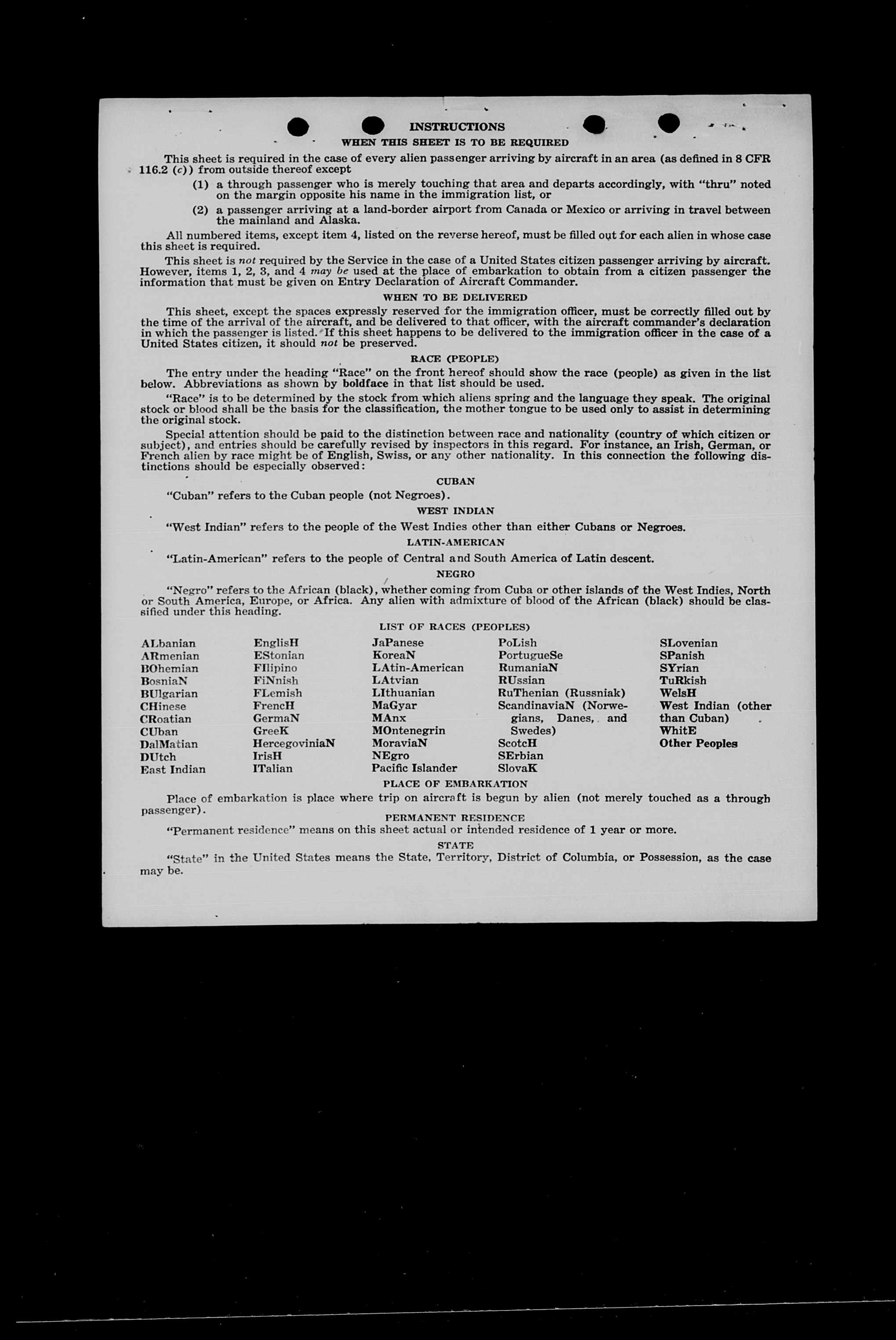 INSTRUCTIONS

WHEN THIS SHEET IS TO BE REQUIRED

This sheet is required in the case of every alien passenger arriving by aircraft in an area (as defined in 8 CFR 116.2 (c)) from outside thereof except

(1) a through passenger who is merely touching that area and departs accordingly, with "thru" noted on the margin opposite his name in the immigration list, or

(2) a passenger arriving at a land-border airport from Canada or Mexico or arriving in travel between the mainland and Alaska.

All numbered items, except item 4, listed on the reverse hereof, must be filled out for each alien in whose case this sheet is required.

This sheet is not required by the Service in the case of a United States citizen passenger arriving by aircraft. However, items 1, 2, 3, and 4 may be used at the place of embarkation to obtain from a citizen passenger the information that must be given on Entry Declaration of Aircraft Commander.

WHEN TO BE DELIVERED

This sheet, except the spaces expressly reserved for the immigration officer, must be correctly filled out by the time of the arrival of the aircraft, and be delivered to that officer, with the aircraft commander's declaration in which the passenger is listed. If this sheet happens to be delivered to the immigration officer in the case of a United States citizen, it should not be preserved.

RACE (PEOPLE)

The entry under the heading "Race" on the front hereof should show the race (people) as given in the list below. Abbreviations as shown by boldface in that list should be used.

"Race" is to be determined by the stock from which aliens spring and the language they speak. The original stock or blood shall be the basis for the classification, the mother tongue to be used only to assist in determining the original stock.

Special attention should be paid to the distinction between race and nationality (country of which citizen or subject), and entries should be carefully revised by inspectors in this regard. For instance, an Irish, German, or French alien by race might be of English, Swiss, or any other nationality. In this connection the following distinctions should be especially observed:

CUBAN

"Cuban" refers to the Cuban people (not Negroes).

WEST INDIAN

"West Indian" refers to the people of the West Indies other than either Cubans or Negroes.

LATIN-AMERICAN

"Latin-American" refers to the people of Central and South America of Latin descent.

NEGRO

"Negro" refers to the African (black), whether coming from Cuba or other islands of the West Indies, North or South America, Europe, or Africa. Any alien with admixture of blood of the African (black) should be classified under this heading.

LIST OF RACES (PEOPLES)

ALbanian
ARmenian
BOhemian
BosniaN
BUlgarian
CHinese
CRoatian
CUban
DalMatian
DUtch
East Indian

EnglisH
EStonian
FIlipino
FiNnish
FLemish
FrencH
GermaN
GreeK
HercegoviniaN
IrisH
ITalian

JaPanese
KoreaN
LAtin-American
LAtvian
LIthuanian
MaGyar
MAnx
MOntenegrin
MoraviaN
NEgro
Pacific Islander

PoLish
PortugueSe
RumaniaN
RUssian
RuThenian (Russniak)
ScandinaviaN (Norwegians, Danes, and Swedes)
ScotcH
SErbian
SlovaK

SLovenian
SPanish
SYrian
TuRkish
WelsH
West Indian (other than Cuban)
WhitE
Other Peoples

PLACE OF EMBARKATION

Place of embarkation is place where trip on aircraft is begun by alien (not merely touched as a through passenger).

PERMANENT RESIDENCE

"Permanent residence" means on this sheet actual or intended residence of 1 year or more.

STATE

"State" in the United States means the State, Territory, District of Columbia, or Possession, as the case may be.